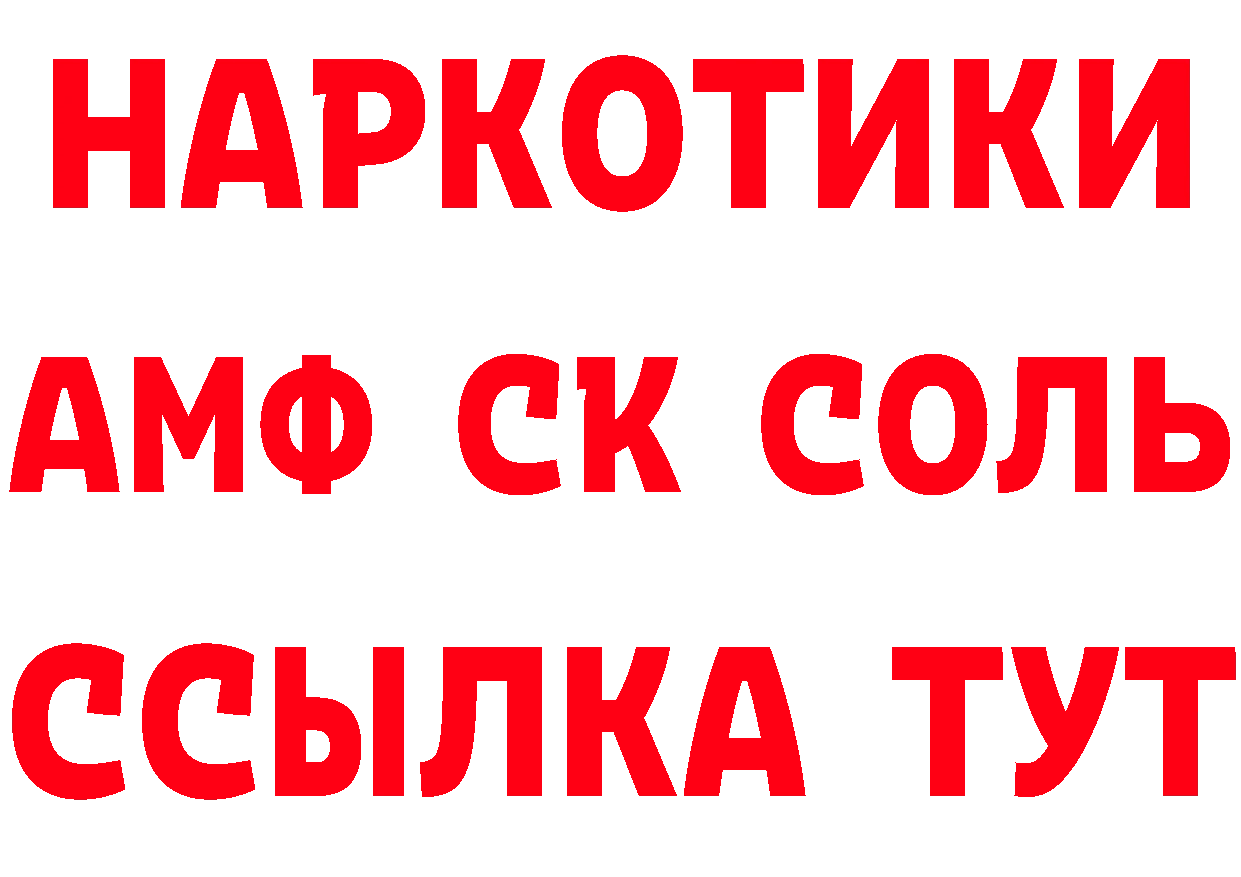 НАРКОТИКИ

АМФ СК СОЛЬ

ССЫЛКА ТУТ